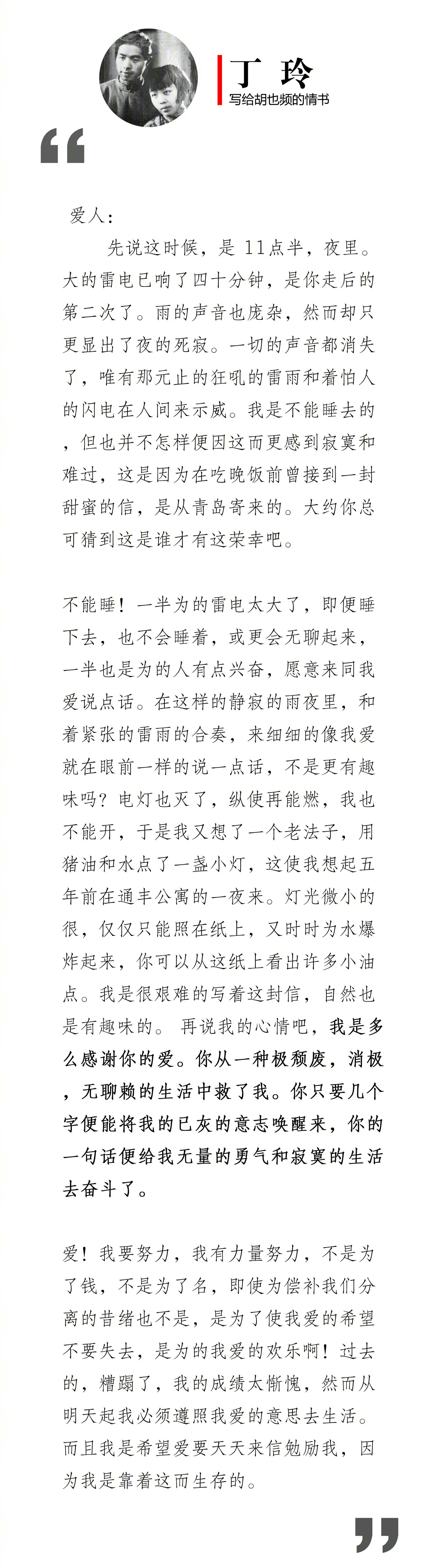 丁 玲
写给胡也频的情书

“

爱人：

先说这时候，是 11点半，夜里。大的雷电已响了四十分钟，是你走后的第二次了。雨的声音也庞杂，然而却只更显出了夜的死寂。一切的声音都消失了，唯有那元止的狂吼的雷雨和着怕人的闪电在人间来示威。我是不能睡去的，但也并不怎样便因这而更感到寂寞和难过，这是因为在吃晚饭前曾接到一封甜蜜的信，是从青岛寄来的。大约你总可猜到这是谁才有这荣幸吧。

不能睡！一半为的雷电太大了，即便睡下去，也不会睡着，或更会无聊起来，一半也是为的人有点兴奋，愿意来同我爱说点话。在这样的静寂的雨夜里，和着紧张的雷雨的合奏，来细细的像我爱就在眼前一样的说一点话，不是更有趣味吗？电灯也灭了，纵使再能燃，我也不能开，于是我又想了一个老法子，用猪油和水点了一盏小灯，这使我想起五年前在通丰公寓的一夜来。灯光微小的很，仅仅只能照在纸上，又时时为水爆炸起来，你可以从这纸上看出许多小油点。我是很艰难的写着这封信，自然也是有趣味的。 再说我的心情吧，我是多么感谢你的爱。你从一种极颓废，消极，无聊赖的生活中救了我。你只要几个字便能将我的已灰的意志唤醒来，你的一句话便给我无量的勇气和寂寞的生活去奋斗了。

爱！我要努力，我有力量努力，不是为了钱，不是为了名，即使为偿补我们分离的昔绪也不是，是为了使我爱的希望不要失去，是为的我爱的欢乐啊！过去的，糟蹋了，我的成绩太惭愧，然而从明天起我必须遵照我爱的意思去生活。而且我是希望爱要天天来信勉励我，因为我是靠着这而生存的。

”